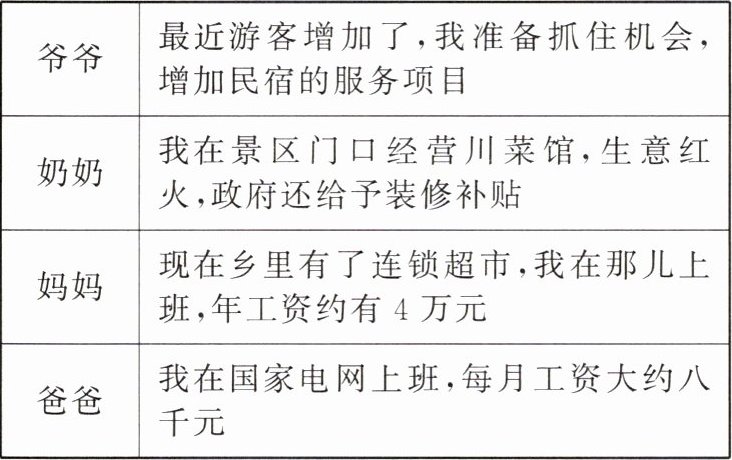 | 爷爷 | 最近游客增加了,我准备抓住机会,增加民宿的服务项目 |
|---|---|
| 奶奶 | 我在景区门口经营川菜馆,生意红火,政府还给予装修补贴 |
| 妈妈 | 现在乡里有了连锁超市,我在那儿上班,年工资约有4万元 |
| 爸爸 | 我在国家电网上班,每月工资大约八千元 |